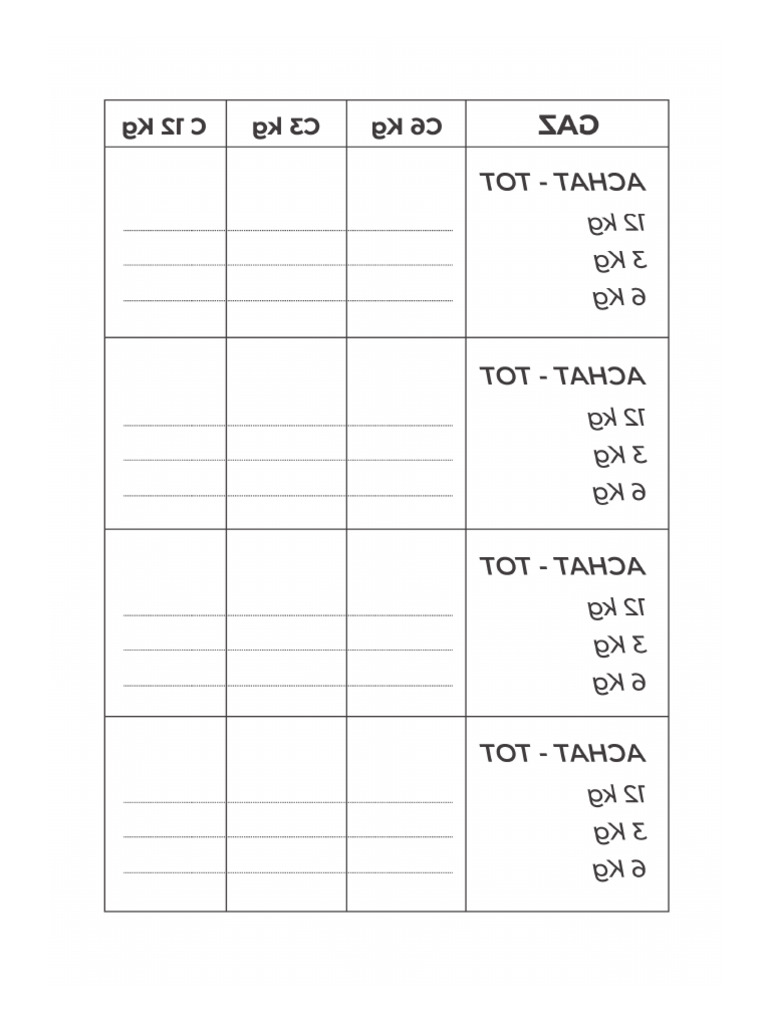 | GAZ | C6 Kg | C3 Kg | C 12 Kg |
|---|---|---|---|
| ACHAT - TOT<br>12 Kg<br>3 Kg<br>6 Kg | | | |
| ACHAT - TOT<br>12 Kg<br>3 Kg<br>6 Kg | | | |
| ACHAT - TOT<br>12 Kg<br>3 Kg<br>6 Kg | | | |
| ACHAT - TOT<br>12 Kg<br>3 Kg<br>6 Kg | | | |